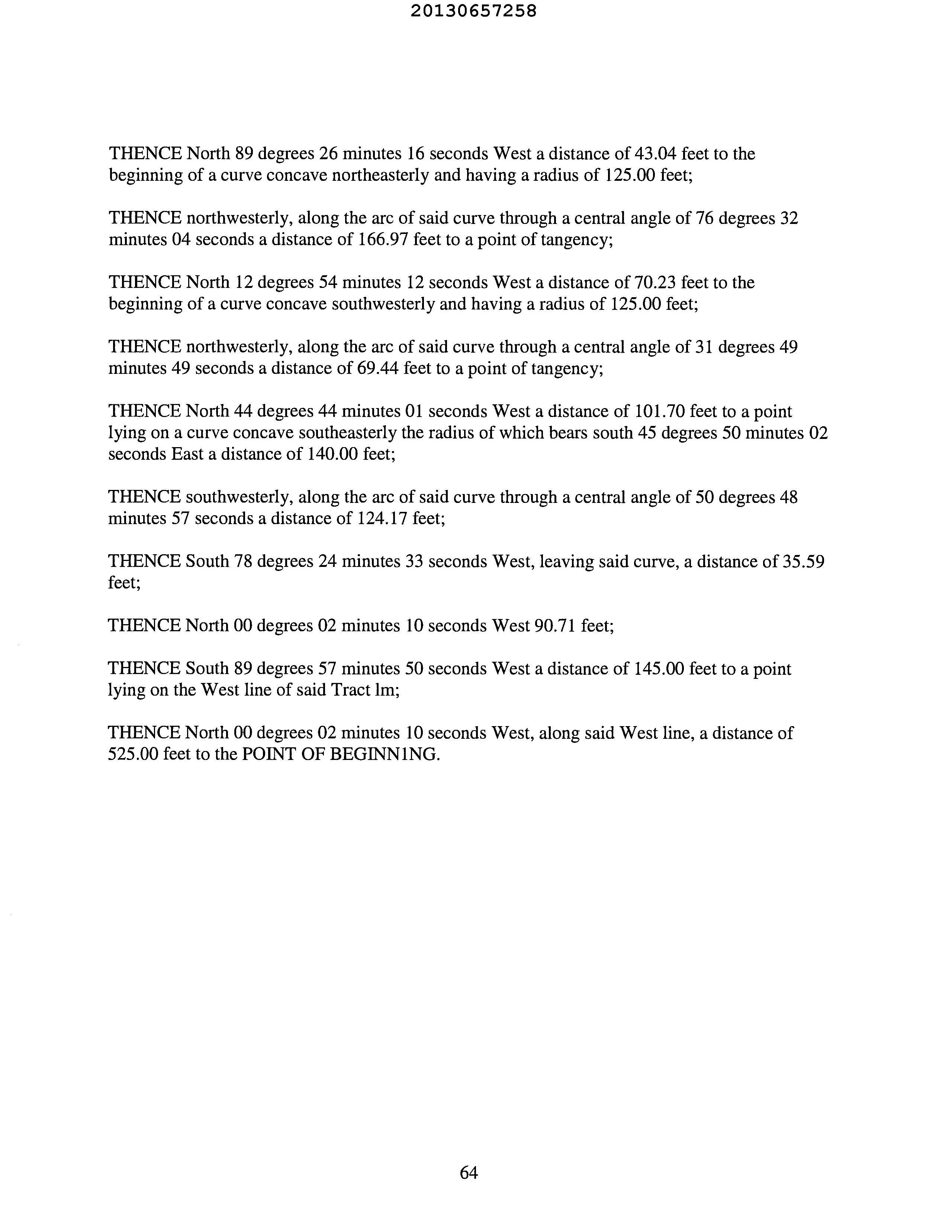 20130657258

THENCE North 89 degrees 26 minutes 16 seconds West a distance of 43.04 feet to the beginning of a curve concave northeasterly and having a radius of 125.00 feet;

THENCE northwesterly, along the arc of said curve through a central angle of 76 degrees 32 minutes 04 seconds a distance of 166.97 feet to a point of tangency;

THENCE North 12 degrees 54 minutes 12 seconds West a distance of 70.23 feet to the beginning of a curve concave southwesterly and having a radius of 125.00 feet;

THENCE northwesterly, along the arc of said curve through a central angle of 31 degrees 49 minutes 49 seconds a distance of 69.44 feet to a point of tangency;

THENCE North 44 degrees 44 minutes 01 seconds West a distance of 101.70 feet to a point lying on a curve concave southeasterly the radius of which bears south 45 degrees 50 minutes 02 seconds East a distance of 140.00 feet;

THENCE southwesterly, along the arc of said curve through a central angle of 50 degrees 48 minutes 57 seconds a distance of 124.17 feet;

THENCE South 78 degrees 24 minutes 33 seconds West, leaving said curve, a distance of 35.59 feet;

THENCE North 00 degrees 02 minutes 10 seconds West 90.71 feet;

THENCE South 89 degrees 57 minutes 50 seconds West a distance of 145.00 feet to a point lying on the West line of said Tract lm;

THENCE North 00 degrees 02 minutes 10 seconds West, along said West line, a distance of 525.00 feet to the POINT OF BEGINN1NG.

64